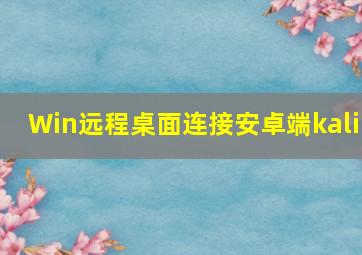 Win远程桌面连接安卓端kali